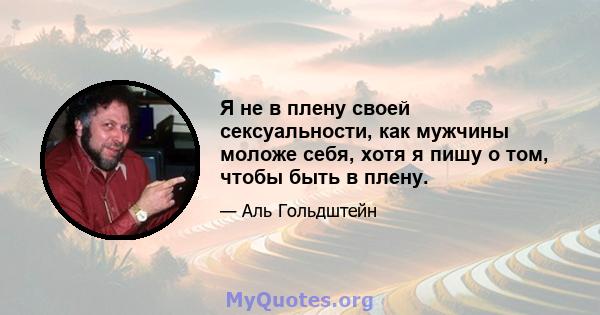 Я не в плену своей сексуальности, как мужчины моложе себя, хотя я пишу о том, чтобы быть в плену.

— Аль Гольдштейн

MyQuotes.org